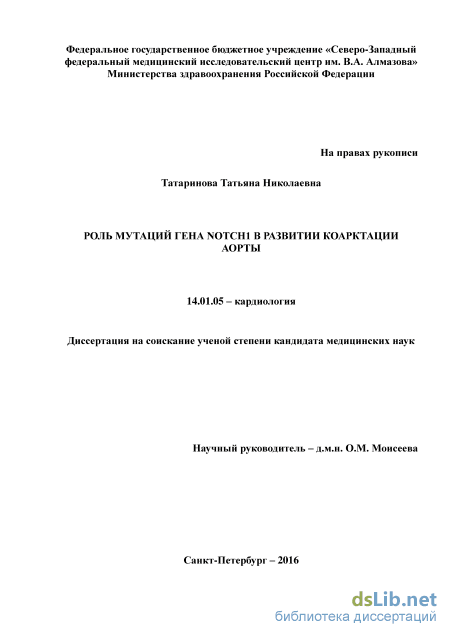 Федеральное государственное бюджетное учреждение «Северо-Западный федеральный медицинский исследовательский центр им. В.А. Алмазова» Министерства здравоохранения Российской Федерации

На правах рукописи

Татаринова Татьяна Николаевна

РОЛЬ МУТАЦИЙ ГЕНА NOTCH1 В РАЗВИТИИ КОАРКТАЦИИ АОРТЫ

14.01.05 – кардиология

Диссертация на соискание ученой степени кандидата медицинских наук

Научный руководитель – д.м.н. О.М. Моисеева

Санкт-Петербург – 2016

dsLib.net
библиотека диссертаций